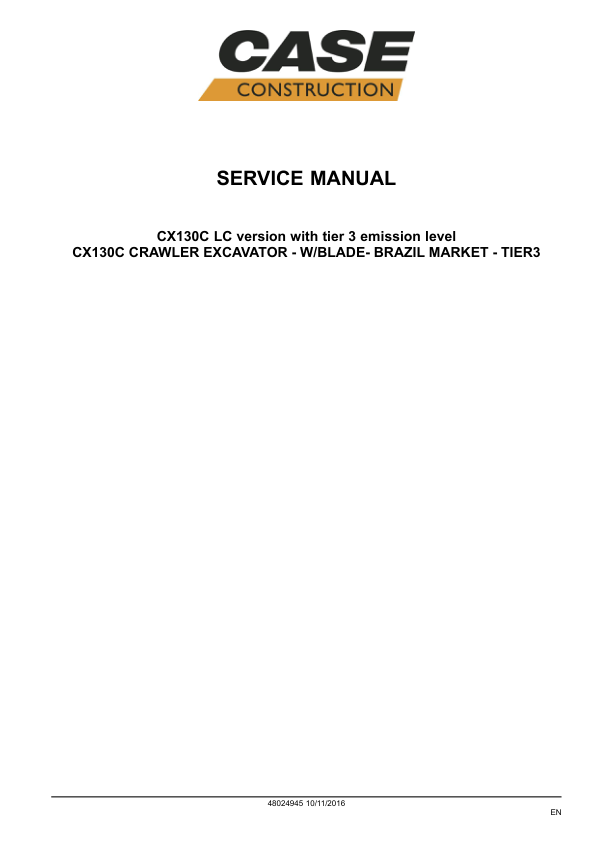 CASE
CONSTRUCTION

SERVICE MANUAL

CX130C LC version with tier 3 emission level
CX130C CRAWLER EXCAVATOR - W/BLADE- BRAZIL MARKET - TIER3

48024945 10/11/2016

EN